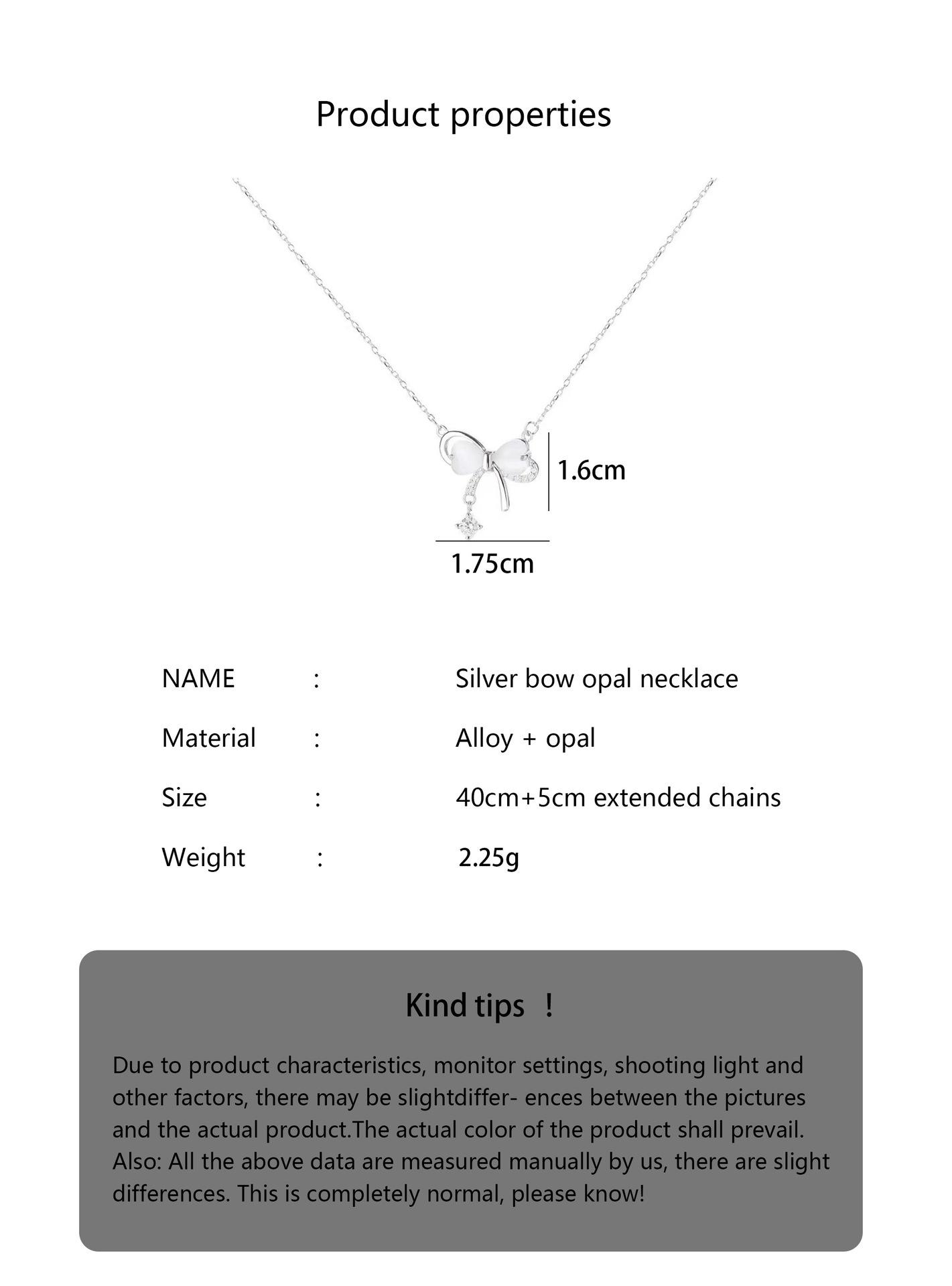 Product properties

1.6cm

1.75cm

NAME : Silver bow opal necklace

Material : Alloy + opal

Size : 40cm+5cm extended chains

Weight : 2.25g

Kind tips !

Due to product characteristics, monitor settings, shooting light and other factors, there may be slightdiffer- ences between the pictures and the actual product.The actual color of the product shall prevail. Also: All the above data are measured manually by us, there are slight differences. This is completely normal, please know!